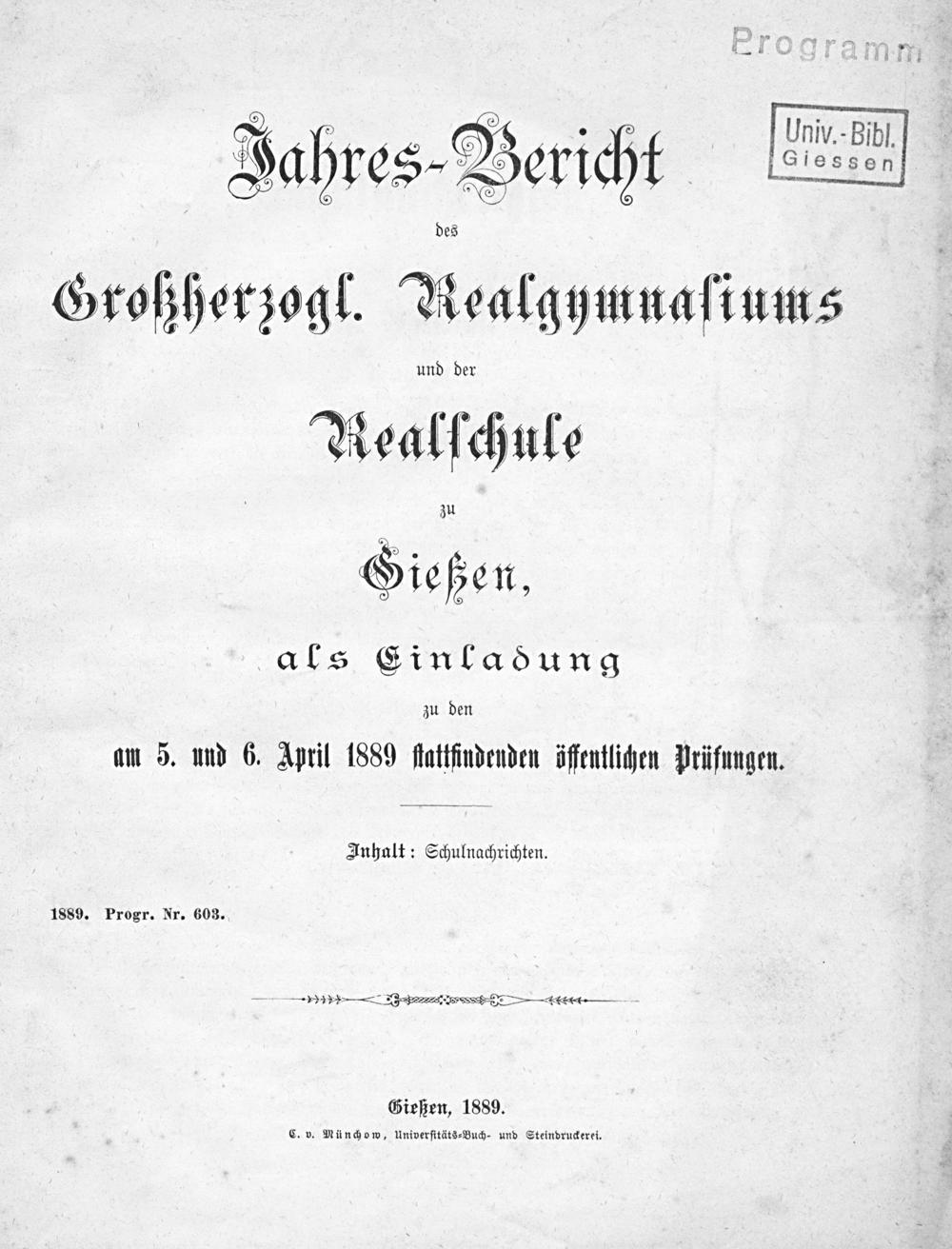 Programm

Univ.-Bibl. Giessen

Jahres-Bericht

des

Großherzogl. Realgymnasiums

und der

Realschule

zu

Gießen,

als Einladung

zu den

am 5. und 6. April 1889 stattfindenden öffentlichen Prüfungen.

Inhalt: Schulnachrichten.

1889. Progr. Nr. 603.

Gießen, 1889.

C. v. Münchow, Universitäts-Buch- und Steindruckerei.